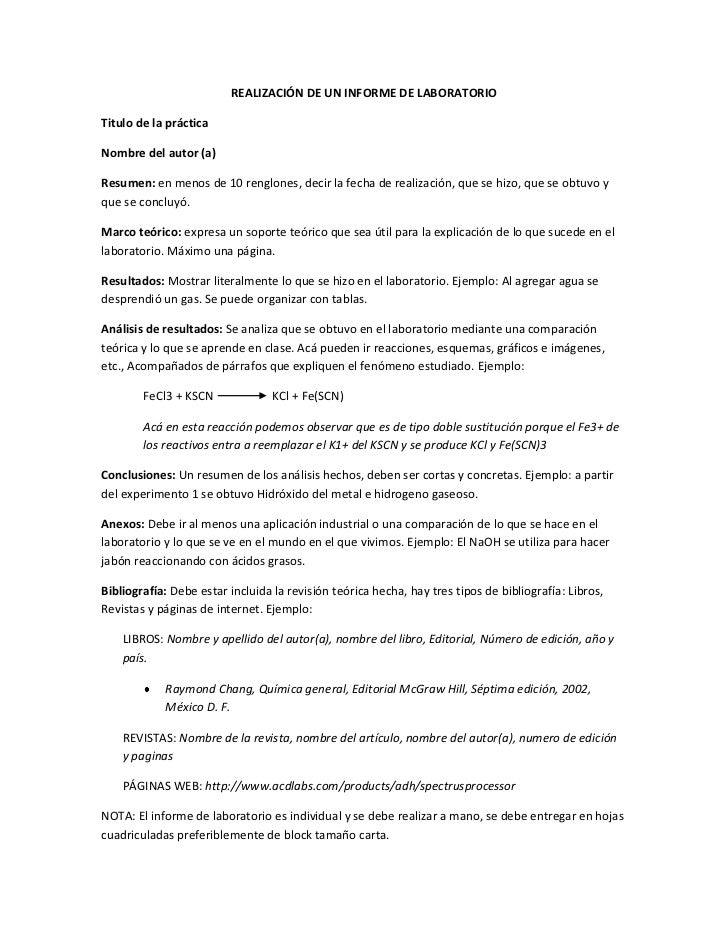 REALIZACIÓN DE UN INFORME DE LABORATORIO

Titulo de la práctica

Nombre del autor (a)

Resumen: en menos de 10 renglones, decir la fecha de realización, que se hizo, que se obtuvo y que se concluyó.

Marco teórico: expresa un soporte teórico que sea útil para la explicación de lo que sucede en el laboratorio. Máximo una página.

Resultados: Mostrar literalmente lo que se hizo en el laboratorio. Ejemplo: Al agregar agua se desprendió un gas. Se puede organizar con tablas.

Análisis de resultados: Se analiza que se obtuvo en el laboratorio mediante una comparación teórica y lo que se aprende en clase. Acá pueden ir reacciones, esquemas, gráficos e imágenes, etc., Acompañados de párrafos que expliquen el fenómeno estudiado. Ejemplo:

FeCl3 + KSCN $\longrightarrow$ KCl + Fe(SCN)

Acá en esta reacción podemos observar que es de tipo doble sustitución porque el Fe3+ de los reactivos entra a reemplazar el K1+ del KSCN y se produce KCl y Fe(SCN)3

Conclusiones: Un resumen de los análisis hechos, deben ser cortas y concretas. Ejemplo: a partir del experimento 1 se obtuvo Hidróxido del metal e hidrogeno gaseoso.

Anexos: Debe ir al menos una aplicación industrial o una comparación de lo que se hace en el laboratorio y lo que se ve en el mundo en el que vivimos. Ejemplo: El NaOH se utiliza para hacer jabón reaccionando con ácidos grasos.

Bibliografía: Debe estar incluida la revisión teórica hecha, hay tres tipos de bibliografía: Libros, Revistas y páginas de internet. Ejemplo:

LIBROS: Nombre y apellido del autor(a), nombre del libro, Editorial, Número de edición, año y país.

• Raymond Chang, Química general, Editorial McGraw Hill, Séptima edición, 2002, México D. F.

REVISTAS: Nombre de la revista, nombre del artículo, nombre del autor(a), numero de edición y paginas

PÁGINAS WEB: http://www.acdlabs.com/products/adh/spectrusprocessor

NOTA: El informe de laboratorio es individual y se debe realizar a mano, se debe entregar en hojas cuadriculadas preferiblemente de block tamaño carta.